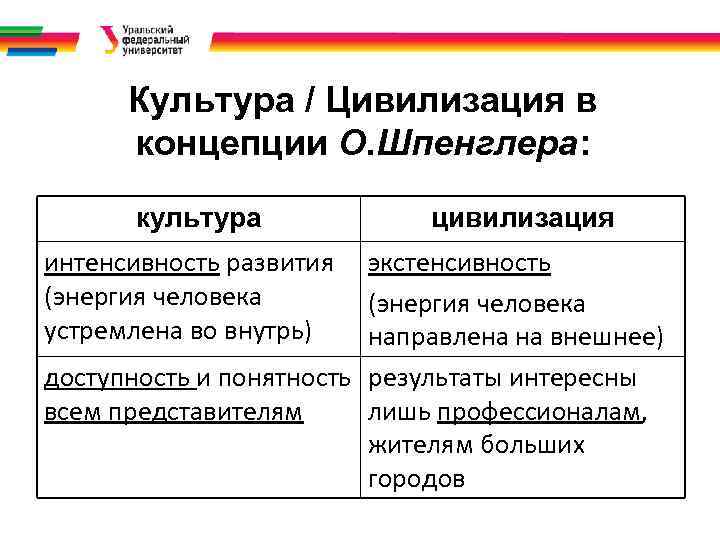 Уральский федеральный университет

Культура / Цивилизация в концепции О.Шпенглера:

| культура | цивилизация |
|---|---|
| интенсивность развития (энергия человека устремлена во внутрь) | экстенсивность (энергия человека направлена на внешнее) |
| доступность и понятность всем представителям | результаты интересны лишь профессионалам, жителям больших городов |